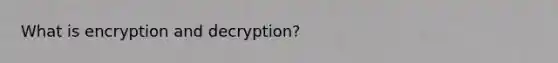 What is encryption and decryption?